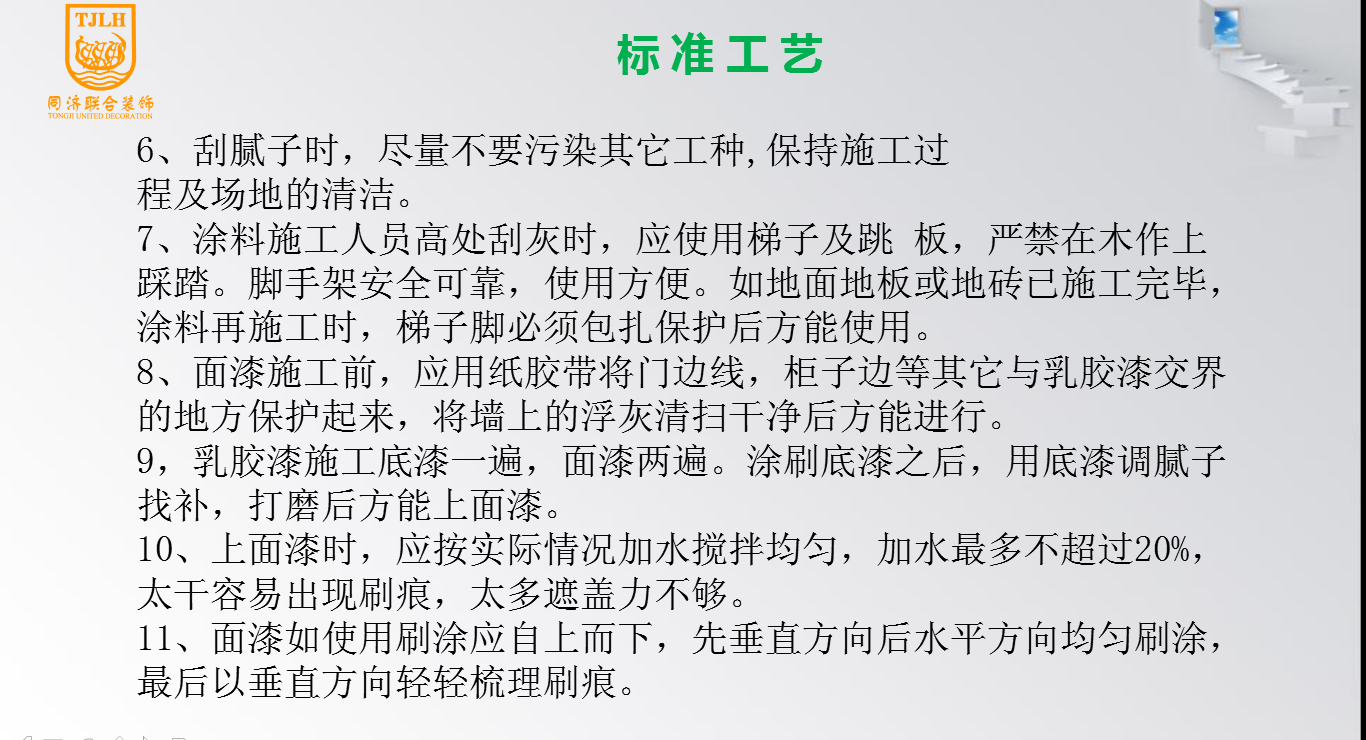 TJLH
同济联合装饰
TONGJI UNITED DECORATION

标准工艺

6、刮腻子时，尽量不要污染其它工种,保持施工过程及场地的清洁。

7、涂料施工人员高处刮灰时，应使用梯子及跳 板，严禁在木作上踩踏。脚手架安全可靠，使用方便。如地面地板或地砖已施工完毕，涂料再施工时，梯子脚必须包扎保护后方能使用。

8、面漆施工前，应用纸胶带将门边线，柜子边等其它与乳胶漆交界的地方保护起来，将墙上的浮灰清扫干净后方能进行。

9，乳胶漆施工底漆一遍，面漆两遍。涂刷底漆之后，用底漆调腻子找补，打磨后方能上面漆。

10、上面漆时，应按实际情况加水搅拌均匀，加水最多不超过20%，太干容易出现刷痕，太多遮盖力不够。

11、面漆如使用刷涂应自上而下，先垂直方向后水平方向均匀刷涂，最后以垂直方向轻轻梳理刷痕。